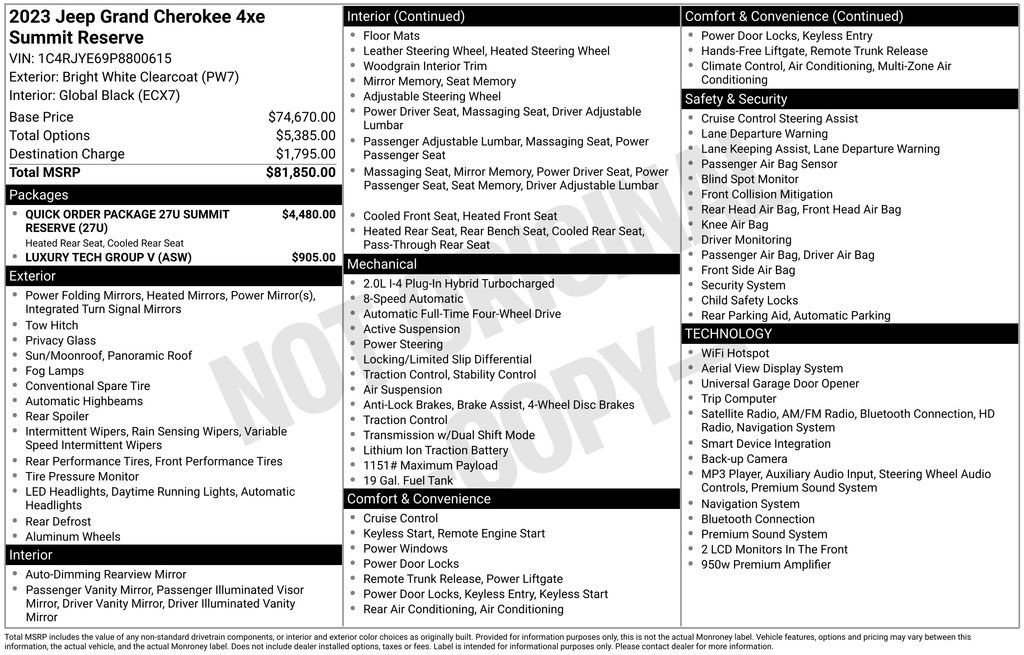 2023 Jeep Grand Cherokee 4xe Summit Reserve
VIN: 1C4RJYE69P8800615
Exterior: Bright White Clearcoat (PW7)
Interior: Global Black (ECX7)

| Base Price | $74,670.00 |
|---|---|
| Total Options | $5,385.00 |
| Destination Charge | $1,795.00 |
| Total MSRP | $81,850.00 |

Packages
- QUICK ORDER PACKAGE 27U SUMMIT RESERVE (27U) $4,480.00
Heated Rear Seat, Cooled Rear Seat
- LUXURY TECH GROUP V (ASW) $905.00

Exterior
- Power Folding Mirrors, Heated Mirrors, Power Mirror(s), Integrated Turn Signal Mirrors
- Tow Hitch
- Privacy Glass
- Sun/Moonroof, Panoramic Roof
- Fog Lamps
- Conventional Spare Tire
- Automatic Highbeams
- Rear Spoiler
- Intermittent Wipers, Rain Sensing Wipers, Variable Speed Intermittent Wipers
- Rear Performance Tires, Front Performance Tires
- Tire Pressure Monitor
- LED Headlights, Daytime Running Lights, Automatic Headlights
- Rear Defrost
- Aluminum Wheels

Interior
- Auto-Dimming Rearview Mirror
- Passenger Vanity Mirror, Passenger Illuminated Visor Mirror, Driver Vanity Mirror, Driver Illuminated Vanity Mirror

Interior (Continued)
- Floor Mats
- Leather Steering Wheel, Heated Steering Wheel
- Woodgrain Interior Trim
- Mirror Memory, Seat Memory
- Adjustable Steering Wheel
- Power Driver Seat, Massaging Seat, Driver Adjustable Lumbar
- Passenger Adjustable Lumbar, Massaging Seat, Power Passenger Seat
- Massaging Seat, Mirror Memory, Power Driver Seat, Power Passenger Seat, Seat Memory, Driver Adjustable Lumbar
- Cooled Front Seat, Heated Front Seat
- Heated Rear Seat, Rear Bench Seat, Cooled Rear Seat, Pass-Through Rear Seat

Mechanical
- 2.0L I-4 Plug-In Hybrid Turbocharged
- 8-Speed Automatic
- Automatic Full-Time Four-Wheel Drive
- Active Suspension
- Power Steering
- Locking/Limited Slip Differential
- Traction Control, Stability Control
- Air Suspension
- Anti-Lock Brakes, Brake Assist, 4-Wheel Disc Brakes
- Traction Control
- Transmission w/Dual Shift Mode
- Lithium Ion Traction Battery
- 1151# Maximum Payload
- 19 Gal. Fuel Tank

Comfort & Convenience
- Cruise Control
- Keyless Start, Remote Engine Start
- Power Windows
- Power Door Locks
- Remote Trunk Release, Power Liftgate
- Power Door Locks, Keyless Entry, Keyless Start
- Rear Air Conditioning, Air Conditioning

Comfort & Convenience (Continued)
- Power Door Locks, Keyless Entry
- Hands-Free Liftgate, Remote Trunk Release
- Climate Control, Air Conditioning, Multi-Zone Air Conditioning

Safety & Security
- Cruise Control Steering Assist
- Lane Departure Warning
- Lane Keeping Assist, Lane Departure Warning
- Passenger Air Bag Sensor
- Blind Spot Monitor
- Front Collision Mitigation
- Rear Head Air Bag, Front Head Air Bag
- Knee Air Bag
- Driver Monitoring
- Passenger Air Bag, Driver Air Bag
- Front Side Air Bag
- Security System
- Child Safety Locks
- Rear Parking Aid, Automatic Parking

TECHNOLOGY
- WiFi Hotspot
- Aerial View Display System
- Universal Garage Door Opener
- Trip Computer
- Satellite Radio, AM/FM Radio, Bluetooth Connection, HD Radio, Navigation System
- Smart Device Integration
- Back-up Camera
- MP3 Player, Auxiliary Audio Input, Steering Wheel Audio Controls, Premium Sound System
- Navigation System
- Bluetooth Connection
- Premium Sound System
- 2 LCD Monitors In The Front
- 950w Premium Amplifier

NOT ORIGINAL COPY

Total MSRP includes the value of any non-standard drivetrain components, or interior and exterior color choices as originally built. Provided for information purposes only, this is not the actual Monroney label. Vehicle features, options and pricing may vary between this information, the actual vehicle, and the actual Monroney label. Does not include dealer installed options, taxes or fees. Label is intended for informational purposes only. Please contact dealer for more information.